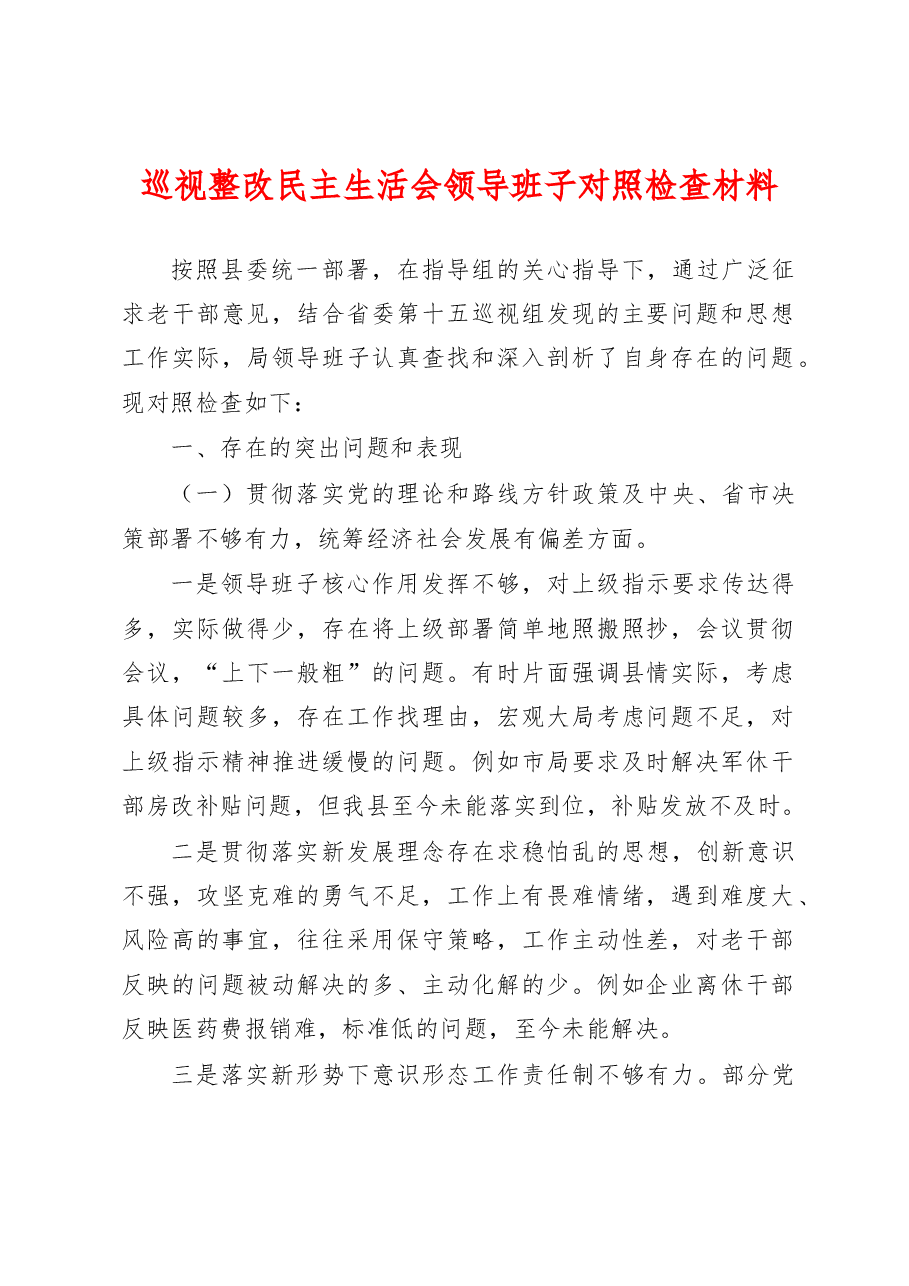 巡视整改民主生活会领导班子对照检查材料

按照县委统一部署，在指导组的关心指导下，通过广泛征求老干部意见，结合省委第十五巡视组发现的主要问题和思想工作实际，局领导班子认真查找和深入剖析了自身存在的问题。现对照检查如下：

一、存在的突出问题和表现

（一）贯彻落实党的理论和路线方针政策及中央、省市决策部署不够有力，统筹经济社会发展有偏差方面。

一是领导班子核心作用发挥不够，对上级指示要求传达得多，实际做得少，存在将上级部署简单地照搬照抄，会议贯彻会议，“上下一般粗”的问题。有时片面强调县情实际，考虑具体问题较多，存在工作找理由，宏观大局考虑问题不足，对上级指示精神推进缓慢的问题。例如市局要求及时解决军休干部房改补贴问题，但我县至今未能落实到位，补贴发放不及时。

二是贯彻落实新发展理念存在求稳怕乱的思想，创新意识不强，攻坚克难的勇气不足，工作上有畏难情绪，遇到难度大、风险高的事宜，往往采用保守策略，工作主动性差，对老干部反映的问题被动解决的多、主动化解的少。例如企业离休干部反映医药费报销难，标准低的问题，至今未能解决。

三是落实新形势下意识形态工作责任制不够有力。部分党